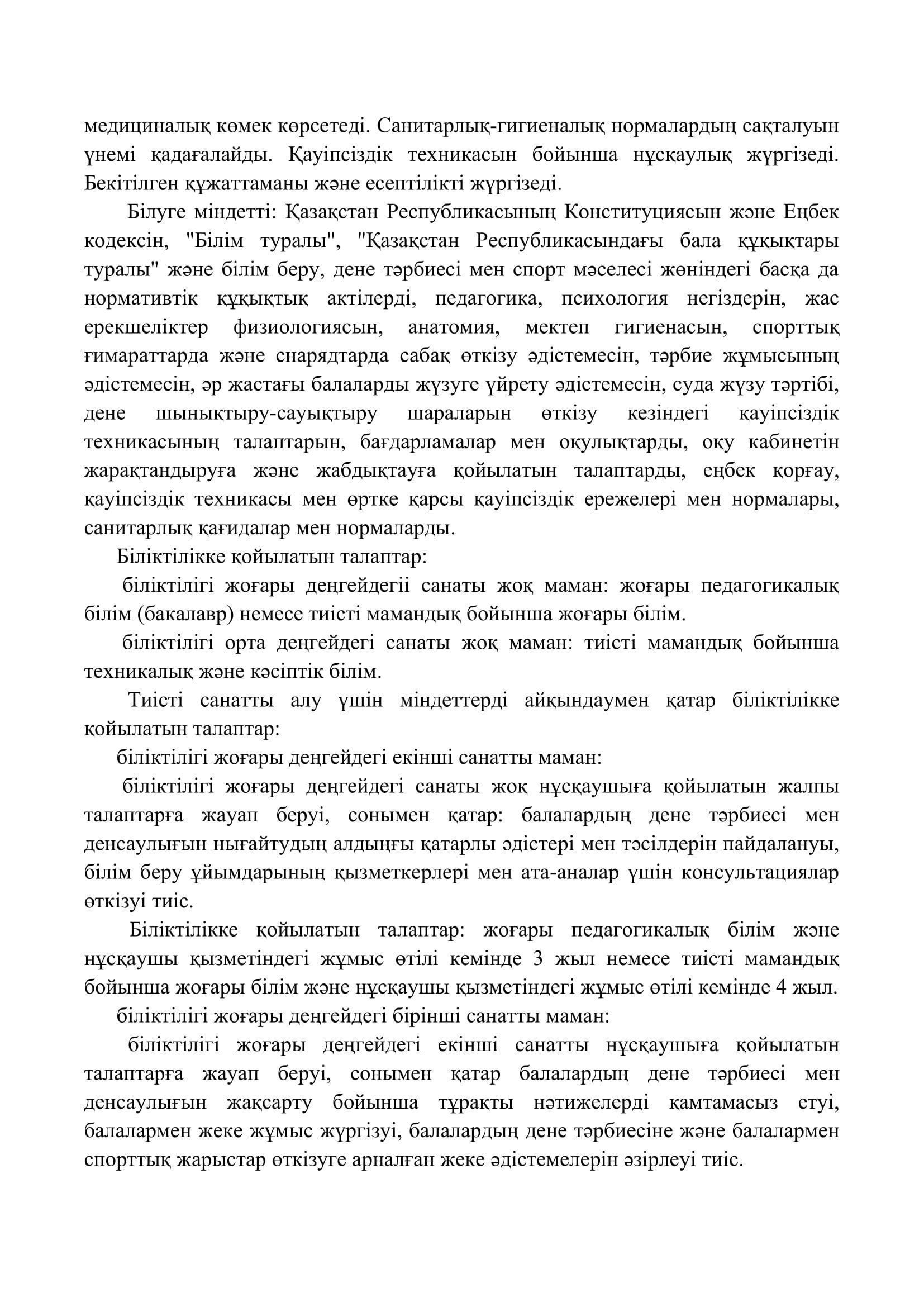 медициналық көмек көрсетеді. Санитарлық-гигиеналық нормалардың сақталуын үнемі қадағалайды. Қауіпсіздік техникасын бойынша нұсқаулық жүргізеді. Бекітілген құжаттаманы және есептілікті жүргізеді.

Білуге міндетті: Қазақстан Республикасының Конституциясын және Еңбек кодексін, "Білім туралы", "Қазақстан Республикасындағы бала құқықтары туралы" және білім беру, дене тәрбиесі мен спорт мәселесі жөніндегі басқа да нормативтік құқықтық актілерді, педагогика, психология негіздерін, жас ерекшеліктер физиологиясын, анатомия, мектеп гигиенасын, спорттық ғимараттарда және снарядтарда сабақ өткізу әдістемесін, тәрбие жұмысының әдістемесін, әр жастағы балаларды жүзуге үйрету әдістемесін, суда жүзу тәртібі, дене шынықтыру-сауықтыру шараларын өткізу кезіндегі қауіпсіздік техникасының талаптарын, бағдарламалар мен оқулықтарды, оқу кабинетін жарақтандыруға және жабдықтауға қойылатын талаптарды, еңбек қорғау, қауіпсіздік техникасы мен өртке қарсы қауіпсіздік ережелері мен нормалары, санитарлық қағидалар мен нормаларды.

Біліктілікке қойылатын талаптар:

біліктілігі жоғары деңгейдегіі санаты жоқ маман: жоғары педагогикалық білім (бакалавр) немесе тиісті мамандық бойынша жоғары білім.

біліктілігі орта деңгейдегі санаты жоқ маман: тиісті мамандық бойынша техникалық және кәсіптік білім.

Тиісті санатты алу үшін міндеттерді айқындаумен қатар біліктілікке қойылатын талаптар:

біліктілігі жоғары деңгейдегі екінші санатты маман:

біліктілігі жоғары деңгейдегі санаты жоқ нұсқаушыға қойылатын жалпы талаптарға жауап беруі, сонымен қатар: балалардың дене тәрбиесі мен денсаулығын нығайтудың алдыңғы қатарлы әдістері мен тәсілдерін пайдалануы, білім беру ұйымдарының қызметкерлері мен ата-аналар үшін консультациялар өткізуі тиіс.

Біліктілікке қойылатын талаптар: жоғары педагогикалық білім және нұсқаушы қызметіндегі жұмыс өтілі кемінде 3 жыл немесе тиісті мамандық бойынша жоғары білім және нұсқаушы қызметіндегі жұмыс өтілі кемінде 4 жыл.

біліктілігі жоғары деңгейдегі бірінші санатты маман:

біліктілігі жоғары деңгейдегі екінші санатты нұсқаушыға қойылатын талаптарға жауап беруі, сонымен қатар балалардың дене тәрбиесі мен денсаулығын жақсарту бойынша тұрақты нәтижелерді қамтамасыз етуі, балалармен жеке жұмыс жүргізуі, балалардың дене тәрбиесіне және балалармен спорттық жарыстар өткізуге арналған жеке әдістемелерін әзірлеуі тиіс.